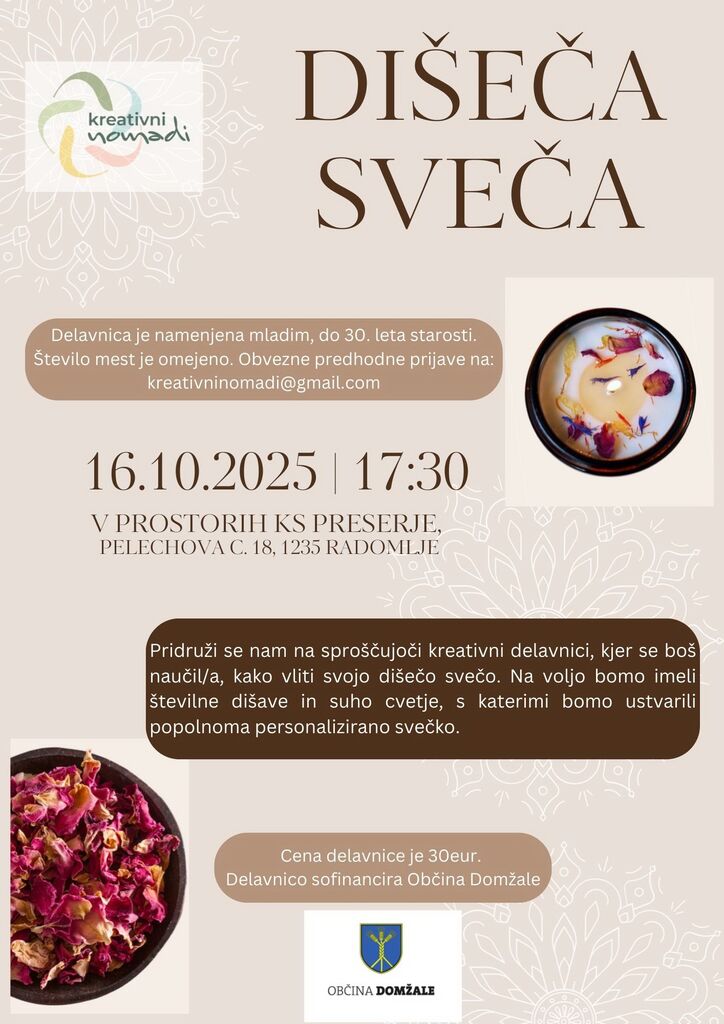 kreativni nomadi

DIŠEČA SVEČA

Delavnica je namenjena mladim, do 30. leta starosti. Število mest je omejeno. Obvezne predhodne prijave na: kreativninomadi@gmail.com

16.10.2025 | 17:30

V PROSTORIH KS PRESERJE, PELECHOVA C. 18, 1235 RADOMLJE

Pridruži se nam na sproščujoči kreativni delavnici, kjer se boš naučil/a, kako vliti svojo dišečo svečo. Na voljo bomo imeli številne dišave in suho cvetje, s katerimi bomo ustvarili popolnoma personalizirano svečko.

Cena delavnice je 30eur. Delavnico sofinancira Občina Domžale

OBČINA DOMŽALE